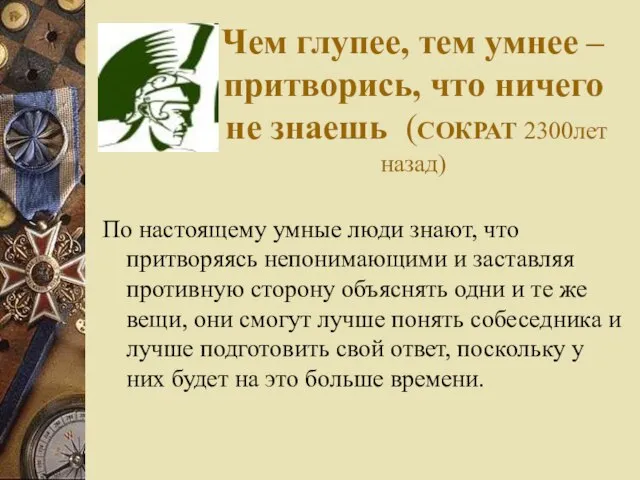 Чем глупее, тем умнее – притворись, что ничего не знаешь (СОКРАТ 2300лет назад)

По настоящему умные люди знают, что притворяясь непонимающими и заставляя противную сторону объяснять одни и те же вещи, они смогут лучше понять собеседника и лучше подготовить свой ответ, поскольку у них будет на это больше времени.